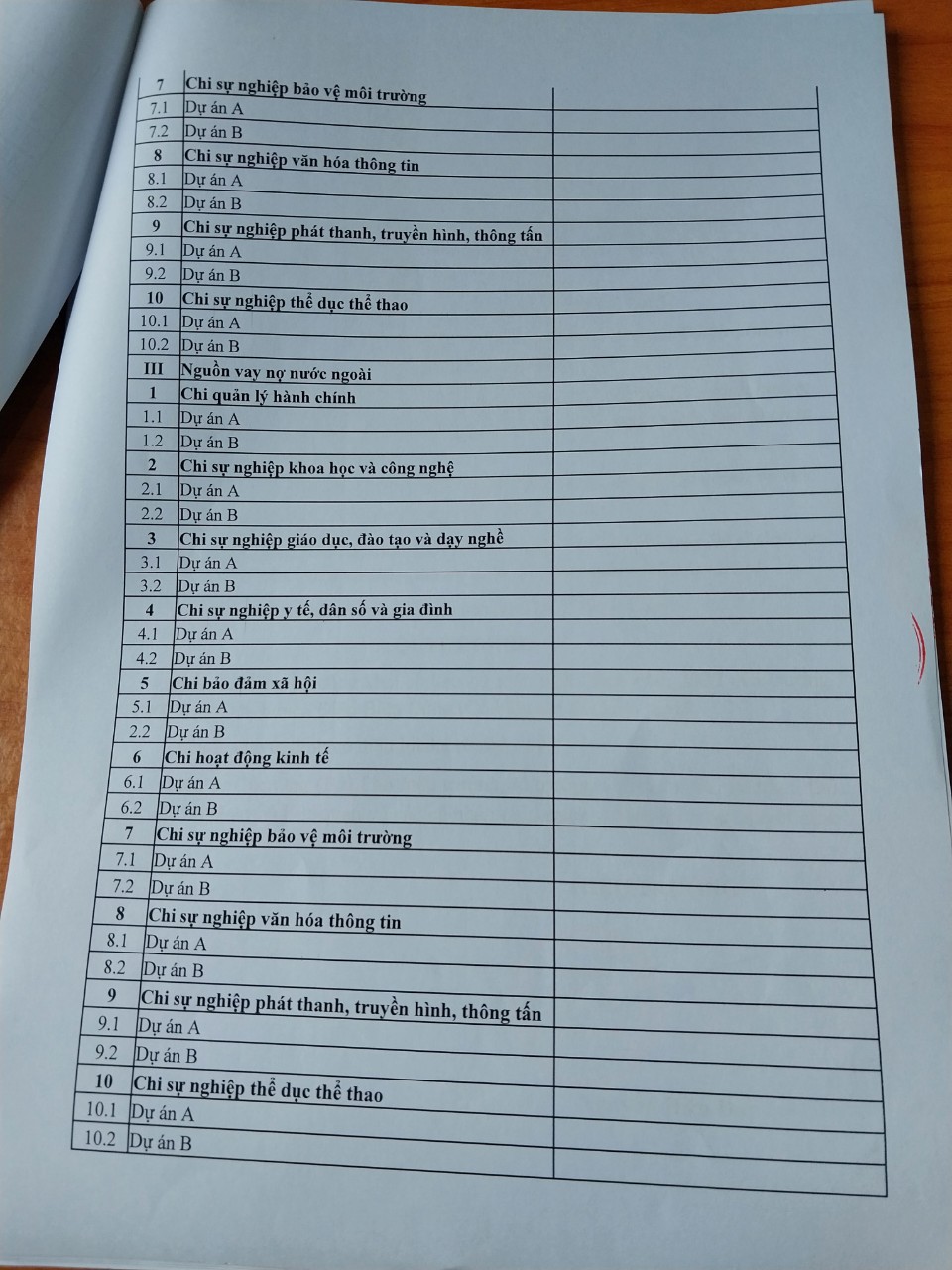 | 7 | Chi sự nghiệp bảo vệ môi trường |  |
|---|---|---|
| 7.1 | Dự án A |  |
| 7.2 | Dự án B |  |
| 8 | Chi sự nghiệp văn hóa thông tin |  |
| 8.1 | Dự án A |  |
| 8.2 | Dự án B |  |
| 9 | Chi sự nghiệp phát thanh, truyền hình, thông tấn |  |
| 9.1 | Dự án A |  |
| 9.2 | Dự án B |  |
| 10 | Chi sự nghiệp thể dục thể thao |  |
| 10.1 | Dự án A |  |
| 10.2 | Dự án B |  |
| III | Nguồn vay nợ nước ngoài |  |
| 1 | Chi quản lý hành chính |  |
| 1.1 | Dự án A |  |
| 1.2 | Dự án B |  |
| 2 | Chi sự nghiệp khoa học và công nghệ |  |
| 2.1 | Dự án A |  |
| 2.2 | Dự án B |  |
| 3 | Chi sự nghiệp giáo dục, đào tạo và dạy nghề |  |
| 3.1 | Dự án A |  |
| 3.2 | Dự án B |  |
| 4 | Chi sự nghiệp y tế, dân số và gia đình |  |
| 4.1 | Dự án A |  |
| 4.2 | Dự án B |  |
| 5 | Chi bảo đảm xã hội |  |
| 5.1 | Dự án A |  |
| 2.2 | Dự án B |  |
| 6 | Chi hoạt động kinh tế |  |
| 6.1 | Dự án A |  |
| 6.2 | Dự án B |  |
| 7 | Chi sự nghiệp bảo vệ môi trường |  |
| 7.1 | Dự án A |  |
| 7.2 | Dự án B |  |
| 8 | Chi sự nghiệp văn hóa thông tin |  |
| 8.1 | Dự án A |  |
| 8.2 | Dự án B |  |
| 9 | Chi sự nghiệp phát thanh, truyền hình, thông tấn |  |
| 9.1 | Dự án A |  |
| 9.2 | Dự án B |  |
| 10 | Chi sự nghiệp thể dục thể thao |  |
| 10.1 | Dự án A |  |
| 10.2 | Dự án B |  |